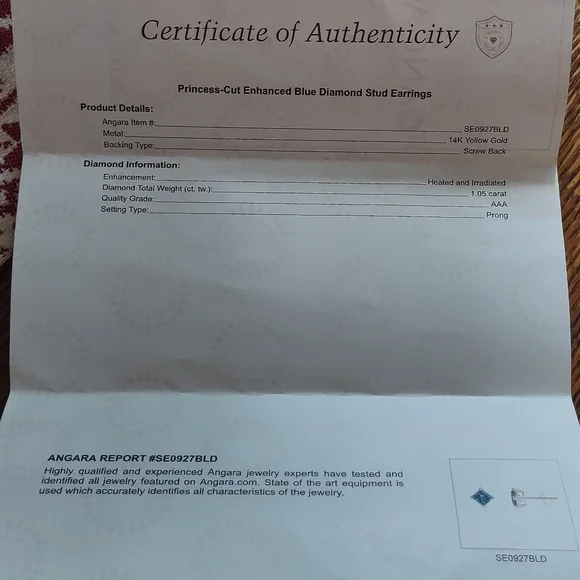 Certificate of Authenticity

Princess-Cut Enhanced Blue Diamond Stud Earrings

Product Details:

Angara Item #: SE0927BLD
Metal: 14K Yellow Gold
Backing Type: Screw Back

Diamond Information:

Enhancement: Heated and Irradiated
Diamond Total Weight (ct. tw.): 1.05 carat
Quality Grade: AAA
Setting Type: Prong

ANGARA REPORT #SE0927BLD

Highly qualified and experienced Angara jewelry experts have tested and identified all jewelry featured on Angara.com. State of the art equipment is used which accurately identifies all characteristics of the jewelry.

SE0927BLD